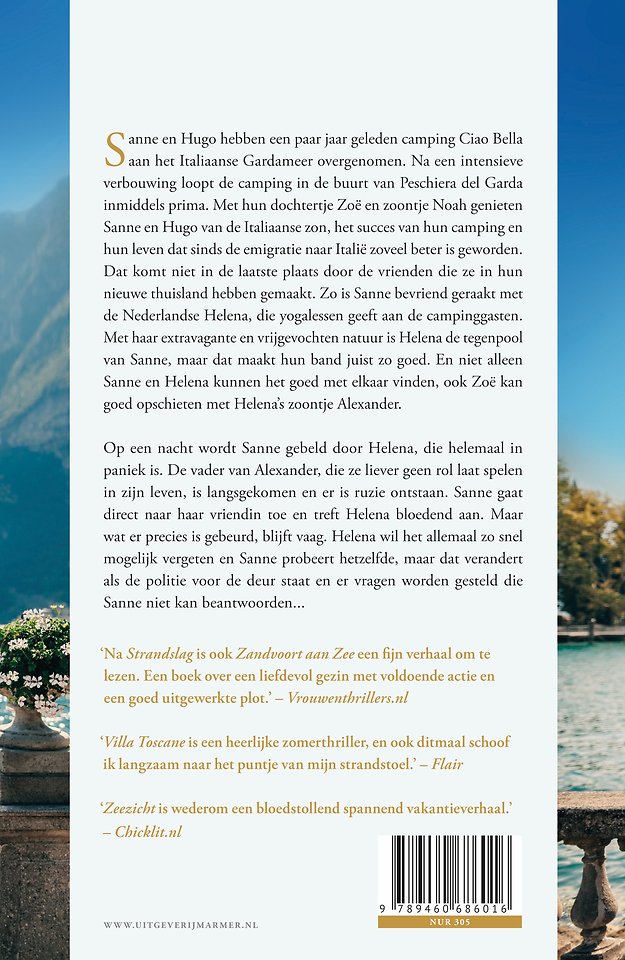 Sanne en Hugo hebben een paar jaar geleden camping Ciao Bella aan het Italiaanse Gardameer overgenomen. Na een intensieve verbouwing loopt de camping in de buurt van Peschiera del Garda inmiddels prima. Met hun dochtertje Zoë en zoontje Noah genieten Sanne en Hugo van de Italiaanse zon, het succes van hun camping en hun leven dat sinds de emigratie naar Italië zoveel beter is geworden. Dat komt niet in de laatste plaats door de vrienden die ze in hun nieuwe thuisland hebben gemaakt. Zo is Sanne bevriend geraakt met de Nederlandse Helena, die yogalessen geeft aan de campinggasten. Met haar extravagante en vrijgevochten natuur is Helena de tegenpool van Sanne, maar dat maakt hun band juist zo goed. En niet alleen Sanne en Helena kunnen het goed met elkaar vinden, ook Zoë kan goed opschieten met Helena's zoontje Alexander.

Op een nacht wordt Sanne gebeld door Helena, die helemaal in paniek is. De vader van Alexander, die ze liever geen rol laat spelen in zijn leven, is langsgekomen en er is ruzie ontstaan. Sanne gaat direct naar haar vriendin toe en treft Helena bloedend aan. Maar wat er precies is gebeurd, blijft vaag. Helena wil het allemaal zo snel mogelijk vergeten en Sanne probeert hetzelfde, maar dat verandert als de politie voor de deur staat en er vragen worden gesteld die Sanne niet kan beantwoorden...

'Na Strandslag is ook Zandvoort aan Zee een fijn verhaal om te lezen. Een boek over een liefdevol gezin met voldoende actie en een goed uitgewerkte plot.' – Vrouwenthrillers.nl

'Villa Toscane is een heerlijke zomerthriller, en ook ditmaal schoof ik langzaam naar het puntje van mijn strandstoel.' – Flair

'Zeezicht is wederom een bloedstollend spannend vakantieverhaal.' – Chicklit.nl

WWW.UITGEVERIJMARMER.NL

9 789460 686016

NUR 305